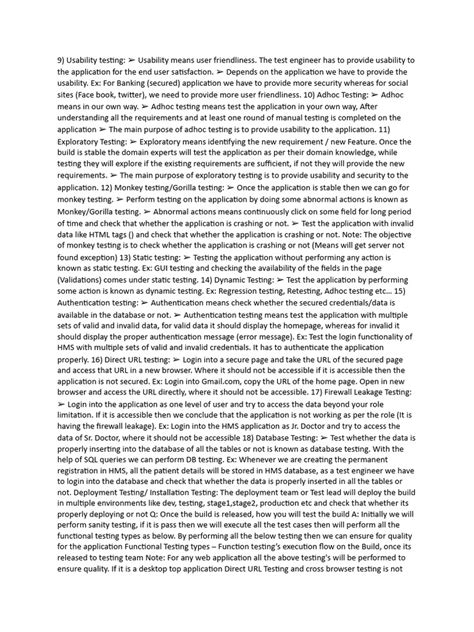 9) Usability testing: ➢ Usability means user friendliness. The test engineer has to provide usability to the application for the end user satisfaction. ➢ Depends on the application we have to provide the usability. Ex: For Banking (secured) application we have to provide more security whereas for social sites (Face book, twitter), we need to provide more user friendliness. 10) Adhoc Testing: ➢ Adhoc means in our own way. ➢ Adhoc testing means test the application in your own way, After understanding all the requirements and at least one round of manual testing is completed on the application ➢ The main purpose of adhoc testing is to provide usability to the application. 11) Exploratory Testing: ➢ Exploratory means identifying the new requirement / new Feature. Once the build is stable the domain experts will test the application as per their domain knowledge, while testing they will explore if the existing requirements are sufficient, if not they will provide the new requirements. ➢ The main purpose of exploratory testing is to provide usability and security to the application. 12) Monkey testing/Gorilla testing: ➢ Once the application is stable then we can go for monkey testing. ➢ Perform testing on the application by doing some abnormal actions is known as Monkey/Gorilla testing. ➢ Abnormal actions means continuously click on some field for long period of time and check that whether the application is crashing or not. ➢ Test the application with invalid data like HTML tags () and check that whether the application is crashing or not. Note: The objective of monkey testing is to check whether the application is crashing or not (Means will get server not found exception) 13) Static testing: ➢ Testing the application without performing any action is known as static testing. Ex: GUI testing and checking the availability of the fields in the page (Validations) comes under static testing. 14) Dynamic Testing: ➢ Test the application by performing some action is known as dynamic testing. Ex: Regression testing, Retesting, Adhoc testing etc… 15) Authentication testing: ➢ Authentication means check whether the secured credentials/data is available in the database or not. ➢ Authentication testing means test the application with multiple sets of valid and invalid data, for valid data it should display the homepage, whereas for invalid it should display the proper authentication message (error message). Ex: Test the login functionality of HMS with multiple sets of valid and invalid credentials. It has to authenticate the application properly. 16) Direct URL testing: ➢ Login into a secure page and take the URL of the secured page and access that URL in a new browser. Where it should not be accessible if it is accessible then the application is not secured. Ex: Login into Gmail.com, copy the URL of the home page. Open in new browser and access the URL directly, where it should not be accessible. 17) Firewall Leakage Testing: ➢ Login into the application as one level of user and try to access the data beyond your role limitation. If it is accessible then we conclude that the application is not working as per the role (It is having the firewall leakage). Ex: Login into the HMS application as Jr. Doctor and try to access the data of Sr. Doctor, where it should not be accessible 18) Database Testing: ➢ Test whether the data is properly inserting into the database of all the tables or not is known as database testing. With the help of SQL queries we can perform DB testing. Ex: Whenever we are creating the permanent registration in HMS, all the patient details will be stored in HMS database, as a test engineer we have to login into the database and check that whether the data is properly inserted in all the tables or not. Deployment Testing/ Installation Testing: The deployment team or Test lead will deploy the build in multiple environments like dev, testing, stage1,stage2, production etc and check that whether its properly deploying or not Q: Once the build is released, how you will test the build A: Initially we will perform sanity testing, if it is pass then we will execute all the test cases then will perform all the functional testing types as below. By performing all the below testing then we can ensure for quality for the application Functional Testing types – Function testing's execution flow on the Build, once its released to testing team Note: For any web application all the above testing's will be performed to ensure quality. If it is a desktop top application Direct URL Testing and cross browser testing is not